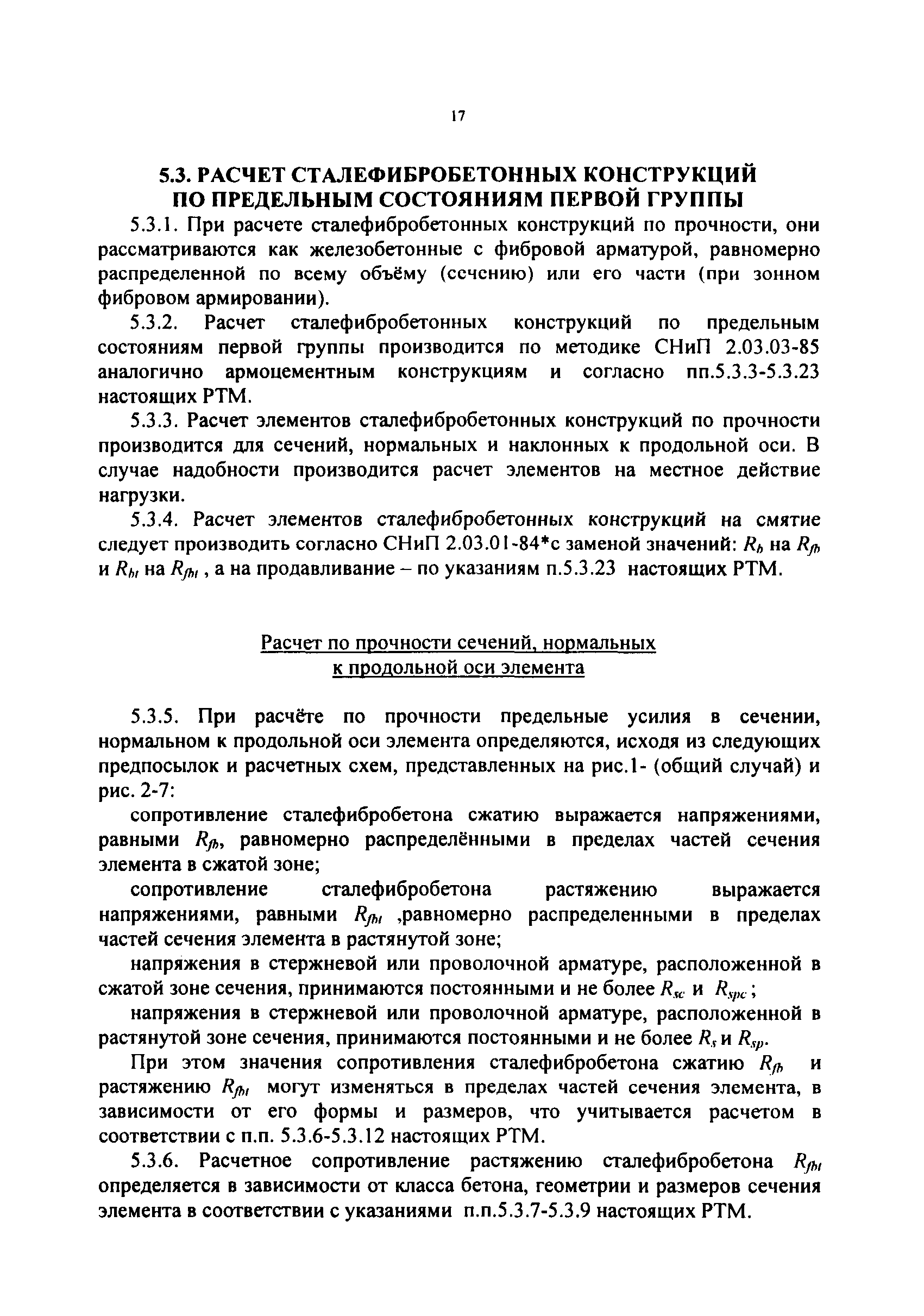 17

5.3. РАСЧЕТ СТАЛЕФИБРОБЕТОННЫХ КОНСТРУКЦИЙ ПО ПРЕДЕЛЬНЫМ СОСТОЯНИЯМ ПЕРВОЙ ГРУППЫ

5.3.1. При расчете сталефибробетонных конструкций по прочности, они рассматриваются как железобетонные с фибровой арматурой, равномерно распределенной по всему объёму (сечению) или его части (при зонном фибровом армировании).

5.3.2. Расчет сталефибробетонных конструкций по предельным состояниям первой группы производится по методике СНиП 2.03.03-85 аналогично армоцементным конструкциям и согласно пп.5.3.3-5.3.23 настоящих РТМ.

5.3.3. Расчет элементов сталефибробетонных конструкций по прочности производится для сечений, нормальных и наклонных к продольной оси. В случае надобности производится расчет элементов на местное действие нагрузки.

5.3.4. Расчет элементов сталефибробетонных конструкций на смятие следует производить согласно СНиП 2.03.01-84*с заменой значений: $R_b$ на $R_{fb}$ и $R_{bt}$ на $R_{fbt}$ , а на продавливание – по указаниям п.5.3.23 настоящих РТМ.

Расчет по прочности сечений, нормальных к продольной оси элемента

5.3.5. При расчёте по прочности предельные усилия в сечении, нормальном к продольной оси элемента определяются, исходя из следующих предпосылок и расчетных схем, представленных на рис.1- (общий случай) и рис. 2-7:

сопротивление сталефибробетона сжатию выражается напряжениями, равными $R_{fb}$, равномерно распределёнными в пределах частей сечения элемента в сжатой зоне;

сопротивление сталефибробетона растяжению выражается напряжениями, равными $R_{fbt}$ ,равномерно распределенными в пределах частей сечения элемента в растянутой зоне;

напряжения в стержневой или проволочной арматуре, расположенной в сжатой зоне сечения, принимаются постоянными и не более $R_{sc}$ и $R_{spc}$ ;

напряжения в стержневой или проволочной арматуре, расположенной в растянутой зоне сечения, принимаются постоянными и не более $R_s$ и $R_{sp}$.

При этом значения сопротивления сталефибробетона сжатию $R_{fb}$ и растяжению $R_{fbt}$ могут изменяться в пределах частей сечения элемента, в зависимости от его формы и размеров, что учитывается расчетом в соответствии с п.п. 5.3.6-5.3.12 настоящих РТМ.

5.3.6. Расчетное сопротивление растяжению сталефибробетона $R_{fbt}$ определяется в зависимости от класса бетона, геометрии и размеров сечения элемента в соответствии с указаниями п.п.5.3.7-5.3.9 настоящих РТМ.